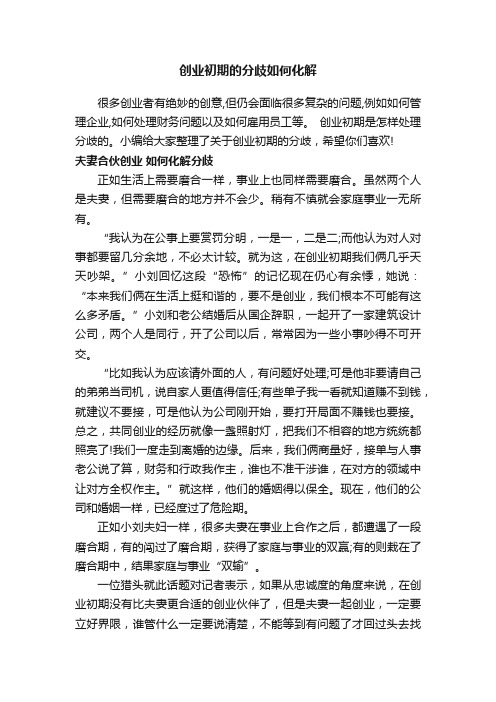 创业初期的分歧如何化解

很多创业者有绝妙的创意,但仍会面临很多复杂的问题,例如如何管理企业,如何处理财务问题以及如何雇用员工等。 创业初期是怎样处理分歧的。小编给大家整理了关于创业初期的分歧，希望你们喜欢!

夫妻合伙创业 如何化解分歧

正如生活上需要磨合一样，事业上也同样需要磨合。虽然两个人是夫妻，但需要磨合的地方并不会少。稍有不慎就会家庭事业一无所有。

“我认为在公事上要赏罚分明，一是一，二是二;而他认为对人对事都要留几分余地，不必太计较。就为这，在创业初期我们俩几乎天天吵架。”小刘回忆这段“恐怖”的记忆现在仍心有余悸，她说：“本来我们俩在生活上挺和谐的，要不是创业，我们根本不可能有这么多矛盾。”小刘和老公结婚后从国企辞职，一起开了一家建筑设计公司，两个人是同行，开了公司以后，常常因为一些小事吵得不可开交。

“比如我认为应该请外面的人，有问题好处理;可是他非要请自己的弟弟当司机，说自家人更值得信任;有些单子我一看就知道赚不到钱，就建议不要接，可是他认为公司刚开始，要打开局面不赚钱也要接。总之，共同创业的经历就像一盏照射灯，把我们不相容的地方统统都照亮了!我们一度走到离婚的边缘。后来，我们俩商量好，接单与人事老公说了算，财务和行政我作主，谁也不准干涉谁，在对方的领域中让对方全权作主。”就这样，他们的婚姻得以保全。现在，他们的公司和婚姻一样，已经度过了危险期。

正如小刘夫妇一样，很多夫妻在事业上合作之后，都遭遇了一段磨合期，有的闯过了磨合期，获得了家庭与事业的双赢;有的则栽在了磨合期中，结果家庭与事业“双输”。

一位猎头就此话题对记者表示，如果从忠诚度的角度来说，在创业初期没有比夫妻更合适的创业伙伴了，但是夫妻一起创业，一定要立好界限，谁管什么一定要说清楚，不能等到有问题了才回过头去找